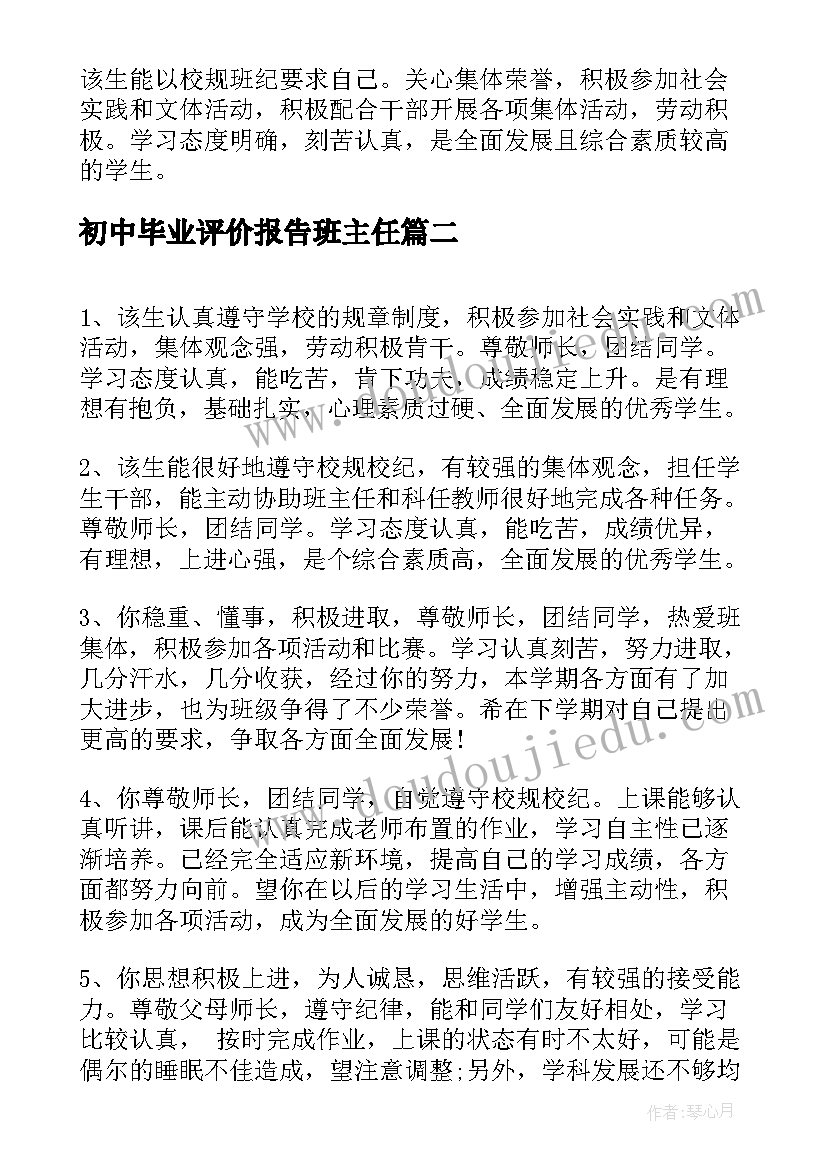 该生能以校规班纪要求自己。关心集体荣誉，积极参加社会实践和文体活动，积极配合干部开展各项集体活动，劳动积极。学习态度明确，刻苦认真，是全面发展且综合素质较高的学生。

初中毕业评价报告班主任篇二

1、该生认真遵守学校的规章制度，积极参加社会实践和文体活动，集体观念强，劳动积极肯干。尊敬师长，团结同学。学习态度认真，能吃苦，肯下功夫，成绩稳定上升。是有理想有抱负，基础扎实，心理素质过硬、全面发展的优秀学生。

2、该生能很好地遵守校规校纪，有较强的集体观念，担任学生干部，能主动协助班主任和科任教师很好地完成各种任务。尊敬师长，团结同学。学习态度认真，能吃苦，成绩优异，有理想，上进心强，是个综合素质高，全面发展的优秀学生。

3、你稳重、懂事，积极进取，尊敬师长，团结同学，热爱班集体，积极参加各项活动和比赛。学习认真刻苦，努力进取，几分汗水，几分收获，经过你的努力，本学期各方面有了加大进步，也为班级争得了不少荣誉。希在下学期对自己提出更高的要求，争取各方面全面发展！

4、你尊敬师长，团结同学，自觉遵守校规校纪。上课能够认真听讲，课后能认真完成老师布置的作业，学习自主性已逐渐培养。已经完全适应新环境，提高自己的学习成绩，各方面都努力向前。望你在以后的学习生活中，增强主动性，积极参加各项活动，成为全面发展的好学生。

5、你思想积极上进，为人诚恳，思维活跃，有较强的接受能力。尊敬父母师长，遵守纪律，能和同学们友好相处，学习比较认真， 按时完成作业，上课的状态有时不太好，可能是偶尔的睡眠不佳造成，望注意调整;另外，学科发展还不够均

www.loudoujiedu.com

作者：琴心月